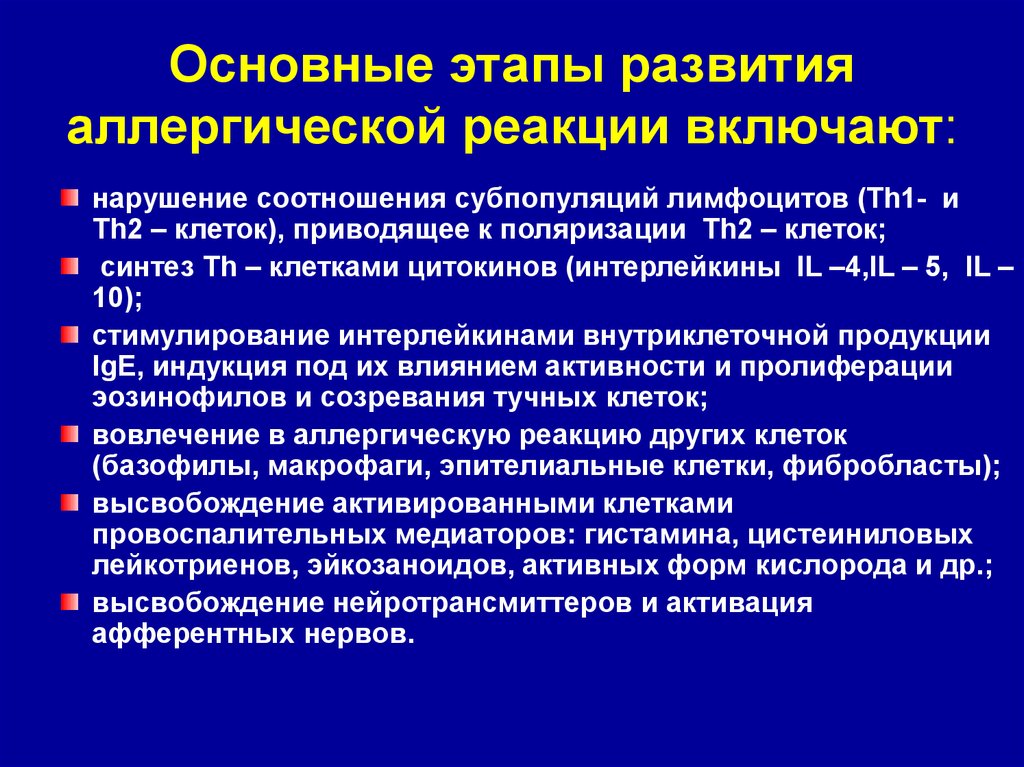 Основные этапы развития аллергической реакции включают:

нарушение соотношения субпопуляций лимфоцитов (Th1- и Th2 – клеток), приводящее к поляризации Th2 – клеток;

синтез Th – клетками цитокинов (интерлейкины IL –4,IL – 5, IL – 10);

стимулирование интерлейкинами внутриклеточной продукции IgE, индукция под их влиянием активности и пролиферации эозинофилов и созревания тучных клеток;

вовлечение в аллергическую реакцию других клеток (базофилы, макрофаги, эпителиальные клетки, фибробласты);

высвобождение активированными клетками провоспалительных медиаторов: гистамина, цистеиниловых лейкотриенов, эйкозаноидов, активных форм кислорода и др.;

высвобождение нейротрансмиттеров и активация афферентных нервов.